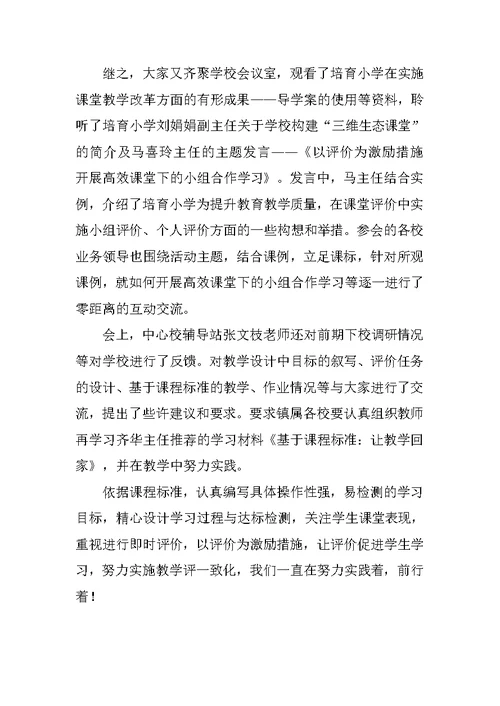 继之，大家又齐聚学校会议室，观看了培育小学在实施课堂教学改革方面的有形成果——导学案的使用等资料，聆听了培育小学刘娟娟副主任关于学校构建“三维生态课堂”的简介及马喜玲主任的主题发言——《以评价为激励措施开展高效课堂下的小组合作学习》。发言中，马主任结合实例，介绍了培育小学为提升教育教学质量，在课堂评价中实施小组评价、个人评价方面的一些构想和举措。参会的各校业务领导也围绕活动主题，结合课例，立足课标，针对所观课例，就如何开展高效课堂下的小组合作学习等逐一进行了零距离的互动交流。

会上，中心校辅导站张文枝老师还对前期下校调研情况等对学校进行了反馈。对教学设计中目标的叙写、评价任务的设计、基于课程标准的教学、作业情况等与大家进行了交流，提出了些许建议和要求。要求镇属各校要认真组织教师再学习齐华主任推荐的学习材料《基于课程标准：让教学回家》，并在教学中努力实践。

依据课程标准，认真编写具体操作性强，易检测的学习目标，精心设计学习过程与达标检测，关注学生课堂表现，重视进行即时评价，以评价为激励措施，让评价促进学生学习，努力实施教学评一致化，我们一直在努力实践着，前行着！